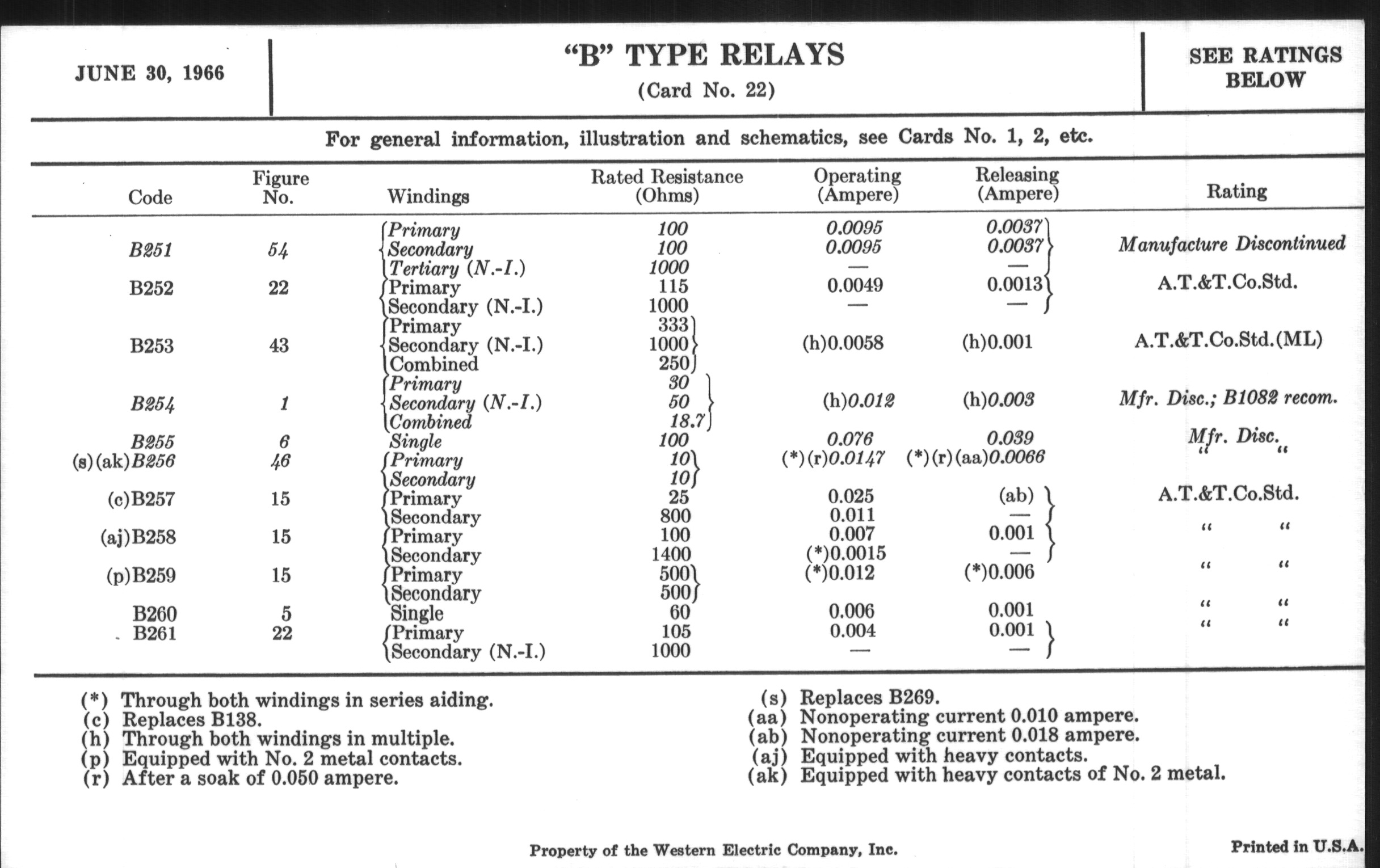 JUNE 30, 1966

"B" TYPE RELAYS
(Card No. 22)

SEE RATINGS BELOW

For general information, illustration and schematics, see Cards No. 1, 2, etc.

| Code | Figure No. | Windings | Rated Resistance (Ohms) | Operating (Ampere) | Releasing (Ampere) | Rating |
|---|---|---|---|---|---|---|
| B251 | 54 | Primary | 100 | 0.0095 | 0.0037 | Manufacture Discontinued |
| | | Secondary | 100 | 0.0095 | 0.0037 | |
| | | Tertiary (N.-I.) | 1000 | — | — | |
| B252 | 22 | Primary | 115 | 0.0049 | 0.0013 | A.T.&T.Co.Std. |
| | | Secondary (N.-I.) | 1000 | — | — | |
| B253 | 43 | Primary | 333 | (h)0.0058 | (h)0.001 | A.T.&T.Co.Std.(ML) |
| | | Secondary (N.-I.) | 1000 | | | |
| | | Combined | 250 | | | |
| B254 | 1 | Primary | 30 | (h)0.012 | (h)0.003 | Mfr. Disc.; B1082 recom. |
| | | Secondary (N.-I.) | 50 | | | |
| | | Combined | 18.7 | | | |
| B255 | 6 | Single | 100 | 0.076 | 0.039 | Mfr. Disc. |
| (s)(ak)B256 | 46 | Primary | 10 | (*)(r)0.0147 | (*)(r)(aa)0.0066 | " " |
| | | Secondary | 10 | | | |
| (c)B257 | 15 | Primary | 25 | 0.025 | (ab) | A.T.&T.Co.Std. |
| | | Secondary | 800 | 0.011 | — | |
| (aj)B258 | 15 | Primary | 100 | 0.007 | 0.001 | " " |
| | | Secondary | 1400 | (*)0.0015 | — | |
| (p)B259 | 15 | Primary | 500 | (*)0.012 | (*)0.006 | " " |
| | | Secondary | 500 | | | |
| B260 | 5 | Single | 60 | 0.006 | 0.001 | " " |
| B261 | 22 | Primary | 105 | 0.004 | 0.001 | " " |
| | | Secondary (N.-I.) | 1000 | — | — | |

(*) Through both windings in series aiding.
(c) Replaces B138.
(h) Through both windings in multiple.
(p) Equipped with No. 2 metal contacts.
(r) After a soak of 0.050 ampere.

(s) Replaces B269.
(aa) Nonoperating current 0.010 ampere.
(ab) Nonoperating current 0.018 ampere.
(aj) Equipped with heavy contacts.
(ak) Equipped with heavy contacts of No. 2 metal.

Property of the Western Electric Company, Inc.

Printed in U.S.A.